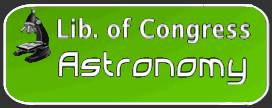 Lib. of Congress
Astronomy